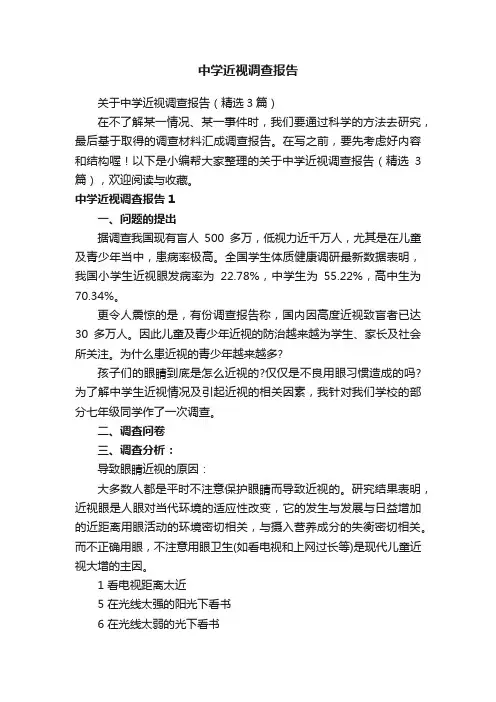 中学近视调查报告

关于中学近视调查报告（精选 3 篇）

在不了解某一情况、某一事件时，我们要通过科学的方法去研究，最后基于取得的调查材料汇成调查报告。在写之前，要先考虑好内容和结构喔！以下是小编帮大家整理的关于中学近视调查报告（精选 3 篇），欢迎阅读与收藏。

中学近视调查报告 1

一、问题的提出

据调查我国现有盲人 500 多万，低视力近千万人，尤其是在儿童及青少年当中，患病率极高。全国学生体质健康调研最新数据表明，我国小学生近视眼发病率为 22.78%，中学生为 55.22%，高中生为 70.34%。

更令人震惊的是，有份调查报告称，国内因高度近视致盲者已达 30 多万人。因此儿童及青少年近视的防治越来越为学生、家长及社会所关注。为什么患近视的青少年越来越多?

孩子们的眼睛到底是怎么近视的?仅仅是不良用眼习惯造成的吗?为了解中学生近视情况及引起近视的相关因素，我针对我们学校的部分七年级同学作了一次调查。

二、调查问卷

三、调查分析：

导致眼睛近视的原因：

大多数人都是平时不注意保护眼睛而导致近视的。研究结果表明，近视眼是人眼对当代环境的适应性改变，它的发生与发展与日益增加的近距离用眼活动的环境密切相关，与摄入营养成分的失衡密切相关。而不正确用眼，不注意用眼卫生(如看电视和上网过长等)是现代儿童近视大增的主因。

1 看电视距离太近

5 在光线太强的阳光下看书

6 在光线太弱的光下看书